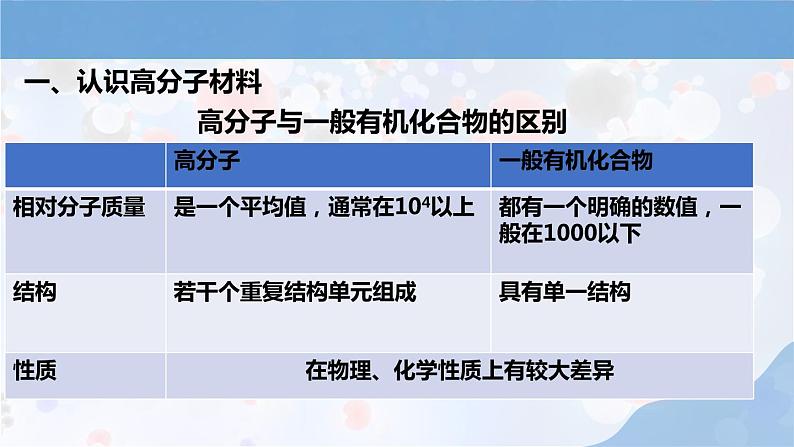 一、认识高分子材料

高分子与一般有机化合物的区别

| | 高分子 | 一般有机化合物 |
|---|---|---|
| 相对分子质量 | 是一个平均值，通常在$10^4$以上 | 都有一个明确的数值，一般在1000以下 |
| 结构 | 若干个重复结构单元组成 | 具有单一结构 |
| 性质 | 在物理、化学性质上有较大差异 | |